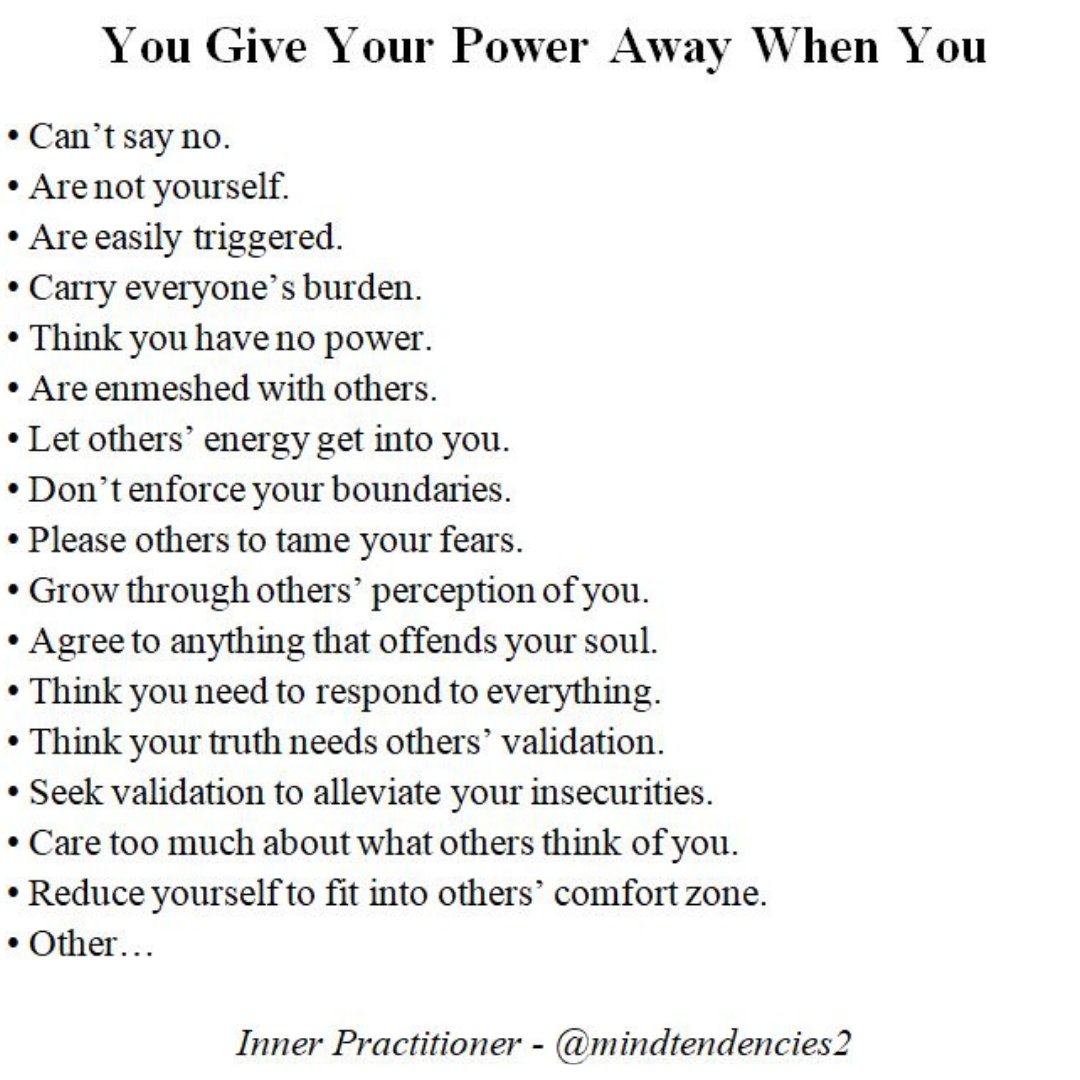 You Give Your Power Away When You

• Can't say no.
• Are not yourself.
• Are easily triggered.
• Carry everyone's burden.
• Think you have no power.
• Are enmeshed with others.
• Let others' energy get into you.
• Don't enforce your boundaries.
• Please others to tame your fears.
• Grow through others' perception of you.
• Agree to anything that offends your soul.
• Think you need to respond to everything.
• Think your truth needs others' validation.
• Seek validation to alleviate your insecurities.
• Care too much about what others think of you.
• Reduce yourself to fit into others' comfort zone.
• Other…

Inner Practitioner - @mindtendencies2